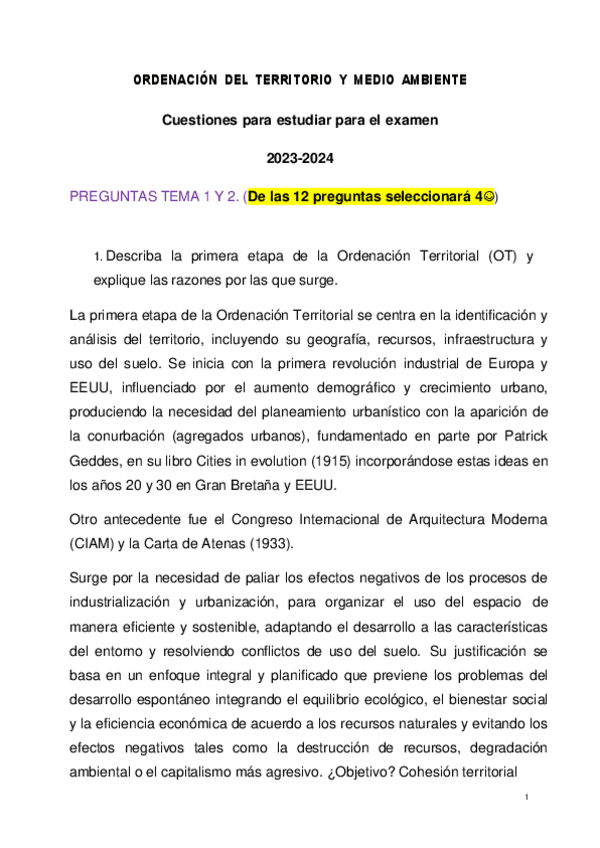 ORDENACIÓN DEL TERRITORIO Y MEDIO AMBIENTE

Cuestiones para estudiar para el examen

2023-2024

PREGUNTAS TEMA 1 Y 2. (De las 12 preguntas seleccionará 4☺)

1. Describa la primera etapa de la Ordenación Territorial (OT) y explique las razones por las que surge.

La primera etapa de la Ordenación Territorial se centra en la identificación y análisis del territorio, incluyendo su geografía, recursos, infraestructura y uso del suelo. Se inicia con la primera revolución industrial de Europa y EEUU, influenciado por el aumento demográfico y crecimiento urbano, produciendo la necesidad del planeamiento urbanístico con la aparición de la conurbación (agregados urbanos), fundamentado en parte por Patrick Geddes, en su libro Cities in evolution (1915) incorporándose estas ideas en los años 20 y 30 en Gran Bretaña y EEUU.

Otro antecedente fue el Congreso Internacional de Arquitectura Moderna (CIAM) y la Carta de Atenas (1933).

Surge por la necesidad de paliar los efectos negativos de los procesos de industrialización y urbanización, para organizar el uso del espacio de manera eficiente y sostenible, adaptando el desarrollo a las características del entorno y resolviendo conflictos de uso del suelo. Su justificación se basa en un enfoque integral y planificado que previene los problemas del desarrollo espontáneo integrando el equilibrio ecológico, el bienestar social y la eficiencia económica de acuerdo a los recursos naturales y evitando los efectos negativos tales como la destrucción de recursos, degradación ambiental o el capitalismo más agresivo. ¿Objetivo? Cohesión territorial

1